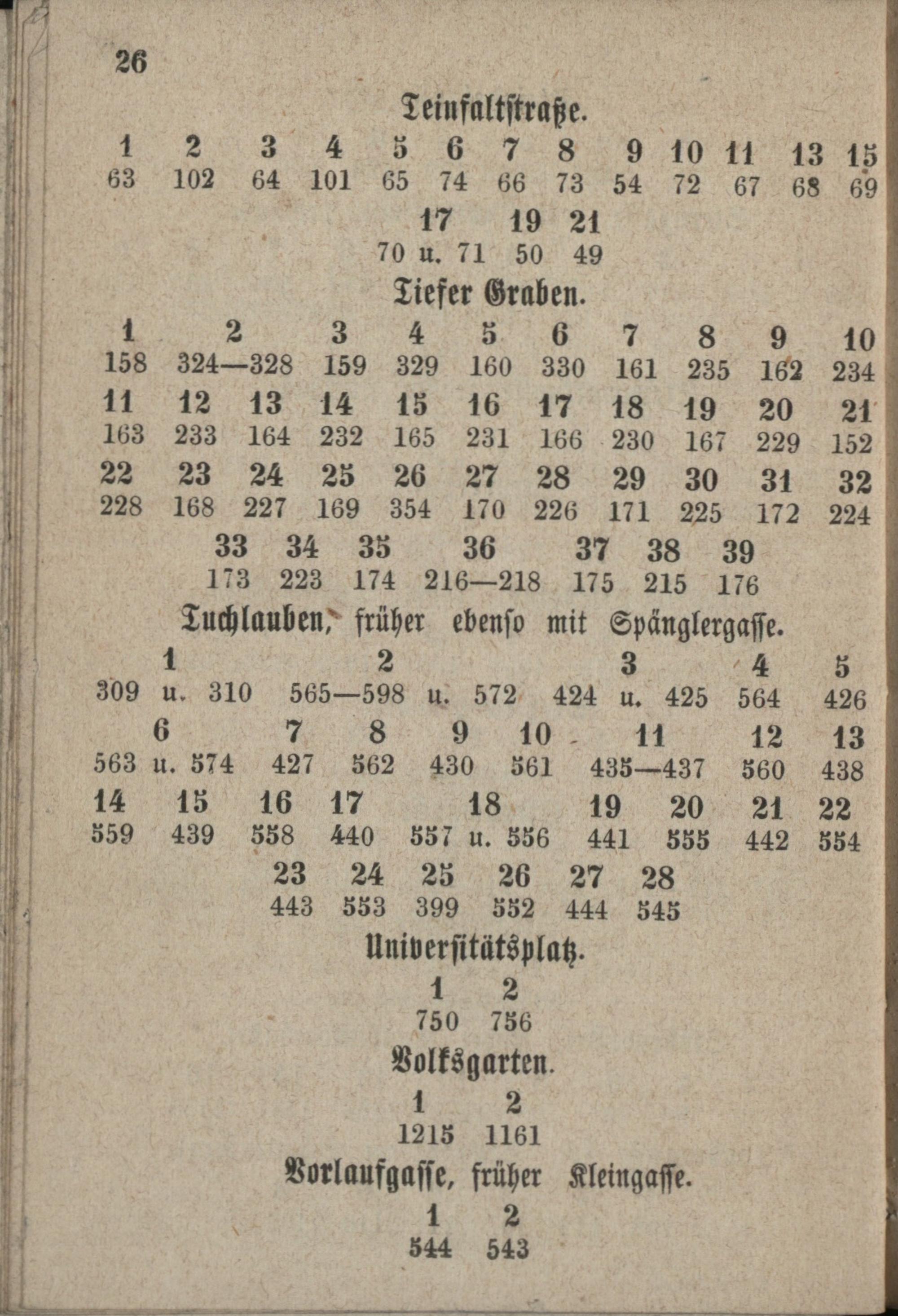 26

Teinfaltstraße.

| 1 | 2 | 3 | 4 | 5 | 6 | 7 | 8 | 9 | 10 | 11 | 13 | 15 |
|---|---|---|---|---|---|---|---|---|---|---|---|---|
| 63 | 102 | 64 | 101 | 65 | 74 | 66 | 73 | 54 | 72 | 67 | 68 | 69 |

| 17 | 19 | 21 |
|---|---|---|
| 70 u. 71 | 50 | 49 |

Tiefer Graben.

| 1 | 2 | 3 | 4 | 5 | 6 | 7 | 8 | 9 | 10 |
|---|---|---|---|---|---|---|---|---|---|
| 158 | 324—328 | 159 | 329 | 160 | 330 | 161 | 235 | 162 | 234 |

| 11 | 12 | 13 | 14 | 15 | 16 | 17 | 18 | 19 | 20 | 21 |
|---|---|---|---|---|---|---|---|---|---|---|
| 163 | 233 | 164 | 232 | 165 | 231 | 166 | 230 | 167 | 229 | 152 |

| 22 | 23 | 24 | 25 | 26 | 27 | 28 | 29 | 30 | 31 | 32 |
|---|---|---|---|---|---|---|---|---|---|---|
| 228 | 168 | 227 | 169 | 354 | 170 | 226 | 171 | 225 | 172 | 224 |

| 33 | 34 | 35 | 36 | 37 | 38 | 39 |
|---|---|---|---|---|---|---|
| 173 | 223 | 174 | 216—218 | 175 | 215 | 176 |

Tuchlauben, früher ebenso mit Spänglergasse.

| 1 | 2 | 3 | 4 | 5 |
|---|---|---|---|---|
| 309 u. 310 | 565—598 u. 572 | 424 u. 425 | 564 | 426 |

| 6 | 7 | 8 | 9 | 10 | 11 | 12 | 13 |
|---|---|---|---|---|---|---|---|
| 563 u. 574 | 427 | 562 | 430 | 561 | 435—437 | 560 | 438 |

| 14 | 15 | 16 | 17 | 18 | 19 | 20 | 21 | 22 |
|---|---|---|---|---|---|---|---|---|
| 559 | 439 | 558 | 440 | 557 u. 556 | 441 | 555 | 442 | 554 |

| 23 | 24 | 25 | 26 | 27 | 28 |
|---|---|---|---|---|---|
| 443 | 553 | 399 | 552 | 444 | 545 |

Universitätsplatz.

| 1 | 2 |
|---|---|
| 750 | 756 |

Volksgarten.

| 1 | 2 |
|---|---|
| 1215 | 1161 |

Vorlaufgasse, früher Kleingasse.

| 1 | 2 |
|---|---|
| 544 | 543 |